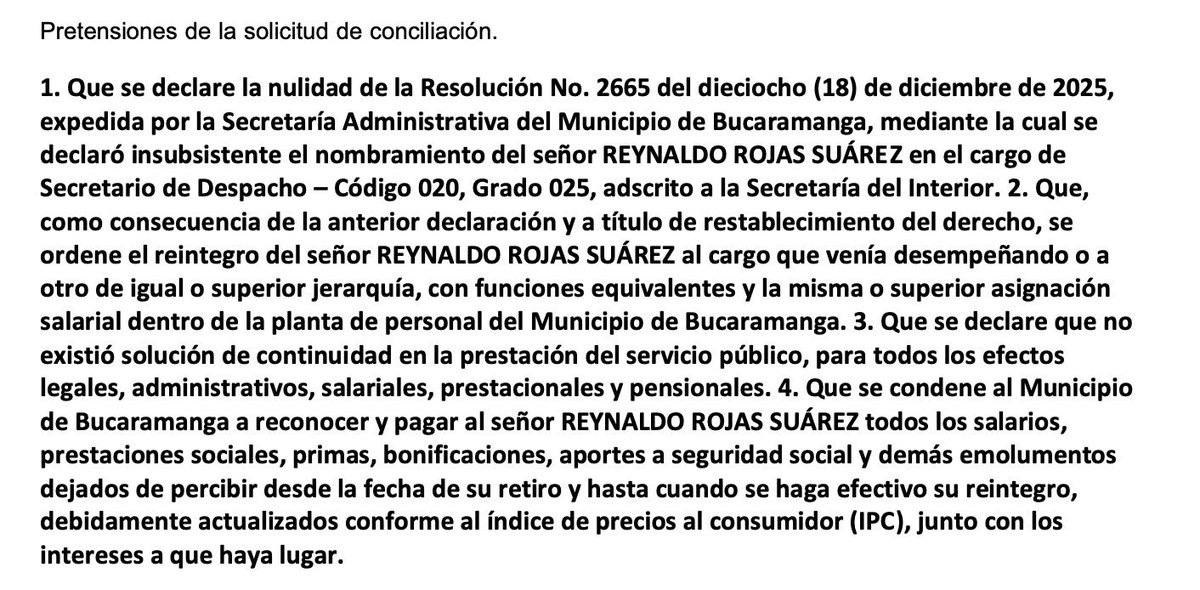 Pretensiones de la solicitud de conciliación.

1. Que se declare la nulidad de la Resolución No. 2665 del dieciocho (18) de diciembre de 2025, expedida por la Secretaría Administrativa del Municipio de Bucaramanga, mediante la cual se declaró insubsistente el nombramiento del señor REYNALDO ROJAS SUÁREZ en el cargo de Secretario de Despacho – Código 020, Grado 025, adscrito a la Secretaría del Interior. 2. Que, como consecuencia de la anterior declaración y a título de restablecimiento del derecho, se ordene el reintegro del señor REYNALDO ROJAS SUÁREZ al cargo que venía desempeñando o a otro de igual o superior jerarquía, con funciones equivalentes y la misma o superior asignación salarial dentro de la planta de personal del Municipio de Bucaramanga. 3. Que se declare que no existió solución de continuidad en la prestación del servicio público, para todos los efectos legales, administrativos, salariales, prestacionales y pensionales. 4. Que se condene al Municipio de Bucaramanga a reconocer y pagar al señor REYNALDO ROJAS SUÁREZ todos los salarios, prestaciones sociales, primas, bonificaciones, aportes a seguridad social y demás emolumentos dejados de percibir desde la fecha de su retiro y hasta cuando se haga efectivo su reintegro, debidamente actualizados conforme al índice de precios al consumidor (IPC), junto con los intereses a que haya lugar.